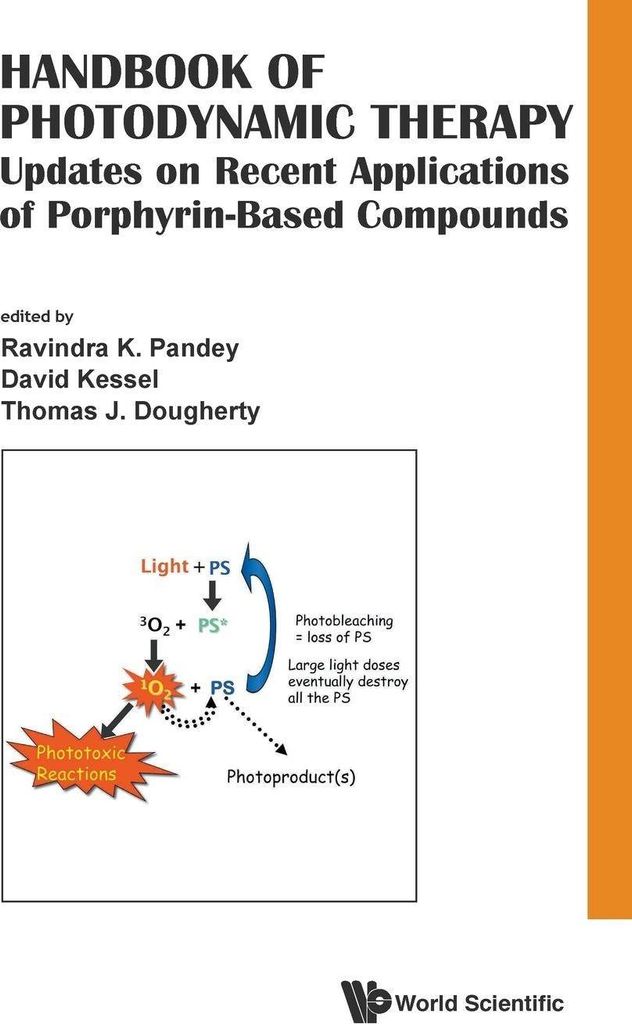 HANDBOOK OF PHOTODYNAMIC THERAPY
Updates on Recent Applications of Porphyrin-Based Compounds

edited by
Ravindra K. Pandey
David Kessel
Thomas J. Dougherty

Light + PS

$^3O_2$ + PS*

$^1O_2$ + PS

Photobleaching = loss of PS

Large light doses eventually destroy all the PS

Phototoxic Reactions

Photoproduct(s)

World Scientific